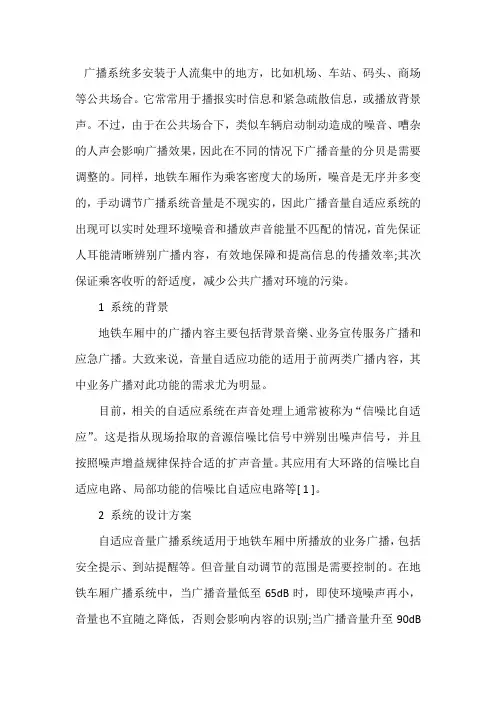 广播系统多安装于人流集中的地方，比如机场、车站、码头、商场等公共场合。它常常用于播报实时信息和紧急疏散信息，或播放背景声。不过，由于在公共场合下，类似车辆启动制动造成的噪音、嘈杂的人声会影响广播效果，因此在不同的情况下广播音量的分贝是需要调整的。同样，地铁车厢作为乘客密度大的场所，噪音是无序并多变的，手动调节广播系统音量是不现实的，因此广播音量自适应系统的出现可以实时处理环境噪音和播放声音能量不匹配的情况，首先保证人耳能清晰辨别广播内容，有效地保障和提高信息的传播效率;其次保证乘客收听的舒适度，减少公共广播对环境的污染。

1 系统的背景

地铁车厢中的广播内容主要包括背景音樂、业务宣传服务广播和应急广播。大致来说，音量自适应功能的适用于前两类广播内容，其中业务广播对此功能的需求尤为明显。

目前，相关的自适应系统在声音处理上通常被称为“信噪比自适应”。这是指从现场拾取的音源信噪比信号中辨别出噪声信号，并且按照噪声增益规律保持合适的扩声音量。其应用有大环路的信噪比自适应电路、局部功能的信噪比自适应电路等[1]。

2 系统的设计方案

自适应音量广播系统适用于地铁车厢中所播放的业务广播，包括安全提示、到站提醒等。但音量自动调节的范围是需要控制的。在地铁车厢广播系统中，当广播音量低至 65dB 时，即使环境噪声再小，音量也不宜随之降低，否则会影响内容的识别;当广播音量升至 90dB